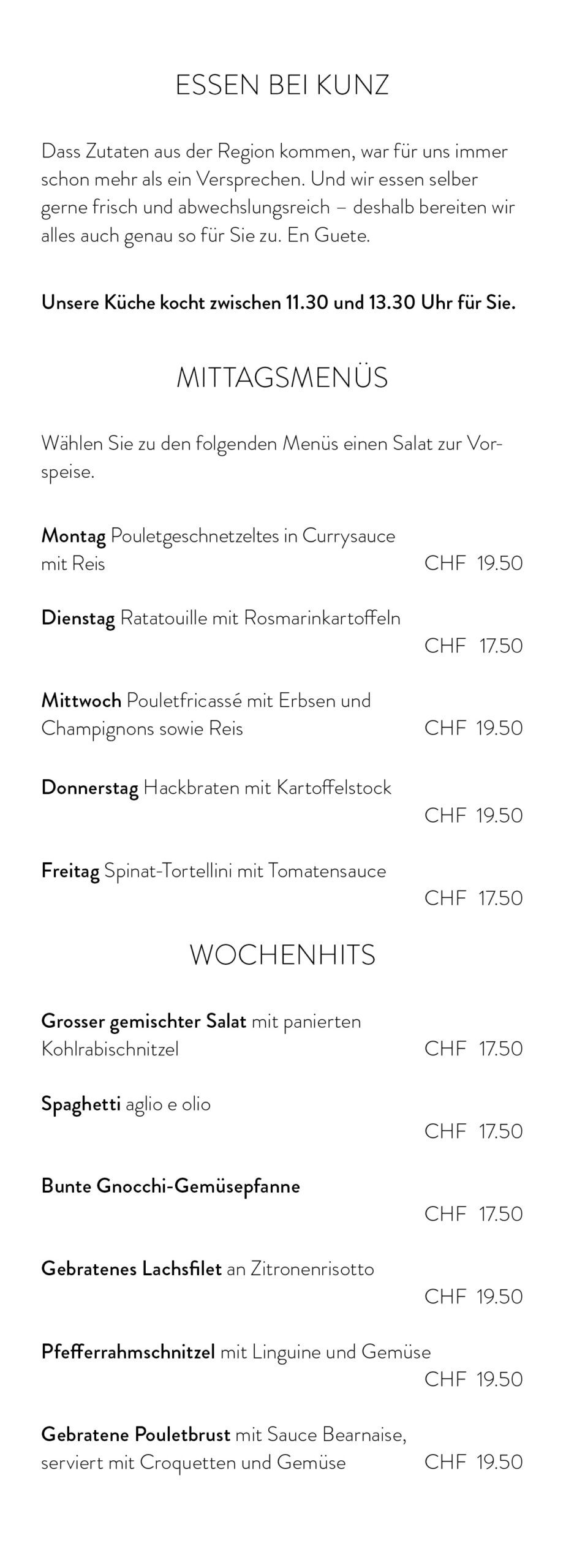 ESSEN BEI KUNZ

Dass Zutaten aus der Region kommen, war für uns immer schon mehr als ein Versprechen. Und wir essen selber gerne frisch und abwechslungsreich – deshalb bereiten wir alles auch genau so für Sie zu. En Guete.

Unsere Küche kocht zwischen 11.30 und 13.30 Uhr für Sie.

MITTAGSMENÜS

Wählen Sie zu den folgenden Menüs einen Salat zur Vorspeise.

Montag Pouletgeschnetzeltes in Currysauce mit Reis CHF 19.50

Dienstag Ratatouille mit Rosmarinkartoffeln CHF 17.50

Mittwoch Pouletfricassé mit Erbsen und Champignons sowie Reis CHF 19.50

Donnerstag Hackbraten mit Kartoffelstock CHF 19.50

Freitag Spinat-Tortellini mit Tomatensauce CHF 17.50

WOCHENHITS

Grosser gemischter Salat mit panierten Kohlrabischnitzel CHF 17.50

Spaghetti aglio e olio CHF 17.50

Bunte Gnocchi-Gemüsepfanne CHF 17.50

Gebratenes Lachsfilet an Zitronenrisotto CHF 19.50

Pfefferrahmschnitzel mit Linguine und Gemüse CHF 19.50

Gebratene Pouletbrust mit Sauce Bearnaise, serviert mit Croquetten und Gemüse CHF 19.50